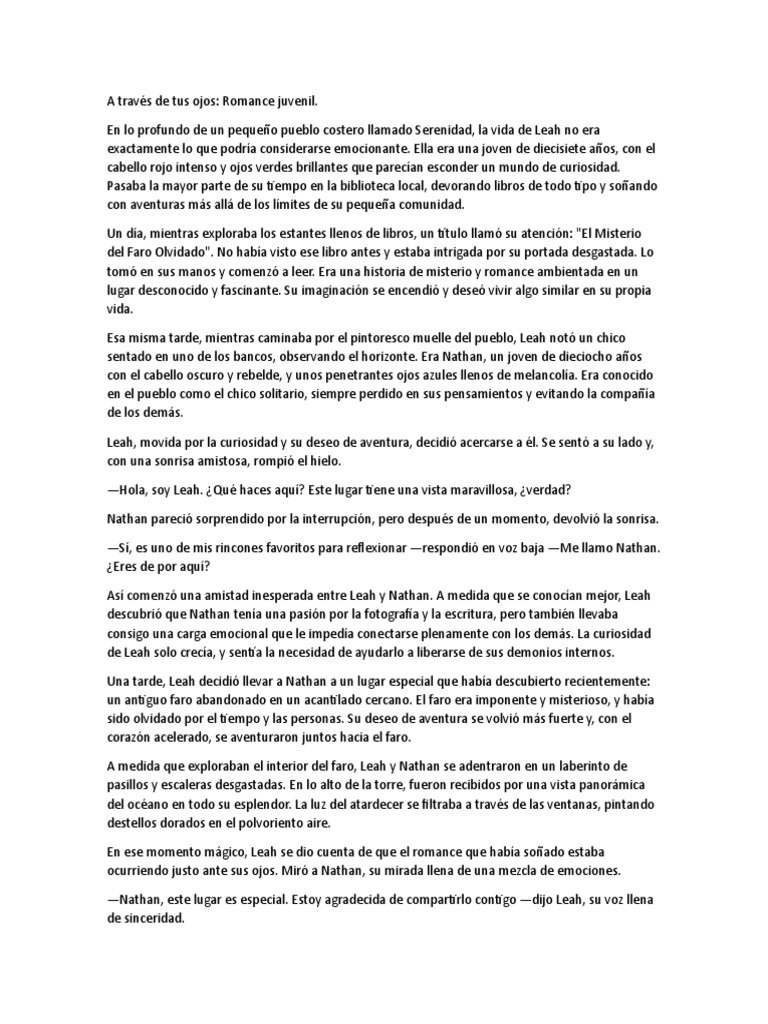 A través de tus ojos: Romance juvenil.

En lo profundo de un pequeño pueblo costero llamado Serenidad, la vida de Leah no era exactamente lo que podría considerarse emocionante. Ella era una joven de diecisiete años, con el cabello rojo intenso y ojos verdes brillantes que parecían esconder un mundo de curiosidad. Pasaba la mayor parte de su tiempo en la biblioteca local, devorando libros de todo tipo y soñando con aventuras más allá de los límites de su pequeña comunidad.

Un día, mientras exploraba los estantes llenos de libros, un título llamó su atención: "El Misterio del Faro Olvidado". No había visto ese libro antes y estaba intrigada por su portada desgastada. Lo tomó en sus manos y comenzó a leer. Era una historia de misterio y romance ambientada en un lugar desconocido y fascinante. Su imaginación se encendió y deseó vivir algo similar en su propia vida.

Esa misma tarde, mientras caminaba por el pintoresco muelle del pueblo, Leah notó un chico sentado en uno de los bancos, observando el horizonte. Era Nathan, un joven de dieciocho años con el cabello oscuro y rebelde, y unos penetrantes ojos azules llenos de melancolía. Era conocido en el pueblo como el chico solitario, siempre perdido en sus pensamientos y evitando la compañía de los demás.

Leah, movida por la curiosidad y su deseo de aventura, decidió acercarse a él. Se sentó a su lado y, con una sonrisa amistosa, rompió el hielo.

—Hola, soy Leah. ¿Qué haces aquí? Este lugar tiene una vista maravillosa, ¿verdad?

Nathan pareció sorprendido por la interrupción, pero después de un momento, devolvió la sonrisa.

—Sí, es uno de mis rincones favoritos para reflexionar —respondió en voz baja —Me llamo Nathan. ¿Eres de por aquí?

Así comenzó una amistad inesperada entre Leah y Nathan. A medida que se conocían mejor, Leah descubrió que Nathan tenía una pasión por la fotografía y la escritura, pero también llevaba consigo una carga emocional que le impedía conectarse plenamente con los demás. La curiosidad de Leah solo crecía, y sentía la necesidad de ayudarlo a liberarse de sus demonios internos.

Una tarde, Leah decidió llevar a Nathan a un lugar especial que había descubierto recientemente: un antiguo faro abandonado en un acantilado cercano. El faro era imponente y misterioso, y había sido olvidado por el tiempo y las personas. Su deseo de aventura se volvió más fuerte y, con el corazón acelerado, se aventuraron juntos hacia el faro.

A medida que exploraban el interior del faro, Leah y Nathan se adentraron en un laberinto de pasillos y escaleras desgastadas. En lo alto de la torre, fueron recibidos por una vista panorámica del océano en todo su esplendor. La luz del atardecer se filtraba a través de las ventanas, pintando destellos dorados en el polvoriento aire.

En ese momento mágico, Leah se dio cuenta de que el romance que había soñado estaba ocurriendo justo ante sus ojos. Miró a Nathan, su mirada llena de una mezcla de emociones.

—Nathan, este lugar es especial. Estoy agradecida de compartirlo contigo —dijo Leah, su voz llena de sinceridad.